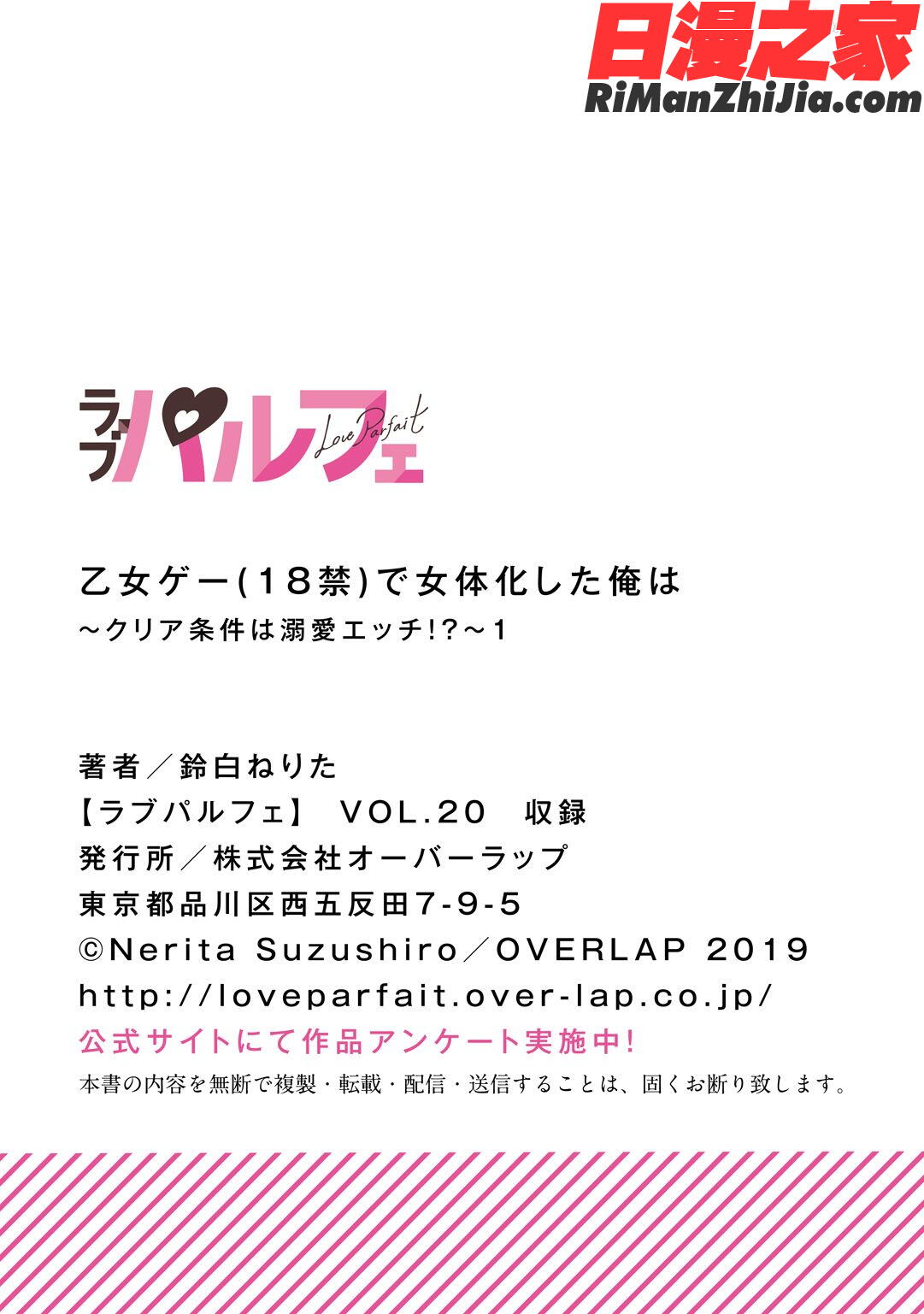 日漫之家
RiManZhiJia.com

ラブパルフェ
Love Parfait

乙女ゲー(18禁)で女体化した俺は
~クリア条件は溺愛エッチ!?~1

著者/鈴白ねりた
【ラブパルフェ】 VOL.20 収録
発行所/株式会社オーバーラップ
東京都品川区西五反田7-9-5
©Nerita Suzushiro/OVERLAP 2019
http://loveparfait.over-lap.co.jp/
公式サイトにて作品アンケート実施中!
本書の内容を無断で複製・転載・配信・送信することは、固くお断り致します。